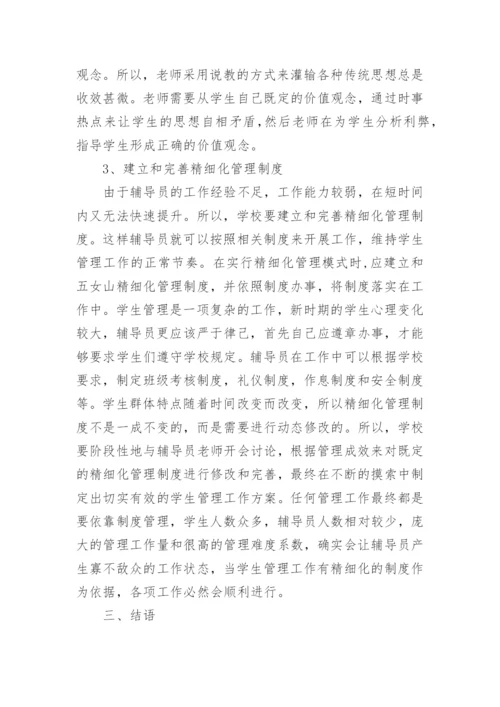 观念。所以，老师采用说教的方式来灌输各种传统思想总是收效甚微。老师需要从学生自己既定的价值观念，通过时事热点来让学生的思想自相矛盾，然后老师在为学生分析利弊，指导学生形成正确的价值观念。

3、建立和完善精细化管理制度

由于辅导员的工作经验不足，工作能力较弱，在短时间内又无法快速提升。所以，学校要建立和完善精细化管理制度。这样辅导员就可以按照相关制度来开展工作，维持学生管理工作的正常节奏。在实行精细化管理模式时，应建立和五女山精细化管理制度，并依照制度办事，将制度落实在工作中。学生管理是一项复杂的工作，新时期的学生心理变化较大，辅导员更应该严于律己，首先自己应遵章办事，才能够要求学生们遵守学校规定。辅导员在工作中可以根据学校要求，制定班级考核制度，礼仪制度，作息制度和安全制度等。学生群体特点随着时间改变而改变，所以精细化管理制度不是一成不变的，而是需要进行动态修改的。所以，学校要阶段性地与辅导员老师开会讨论，根据管理成效来对既定的精细化管理制度进行修改和完善，最终在不断的摸索中制定出切实有效的学生管理工作方案。任何管理工作最终都是要依靠制度管理，学生人数众多，辅导员人数相对较少，庞大的管理工作量和很高的管理难度系数，确实会让辅导员产生寡不敌众的工作状态，当学生管理工作有精细化的制度作为依据，各项工作必然会顺利进行。

三、结语